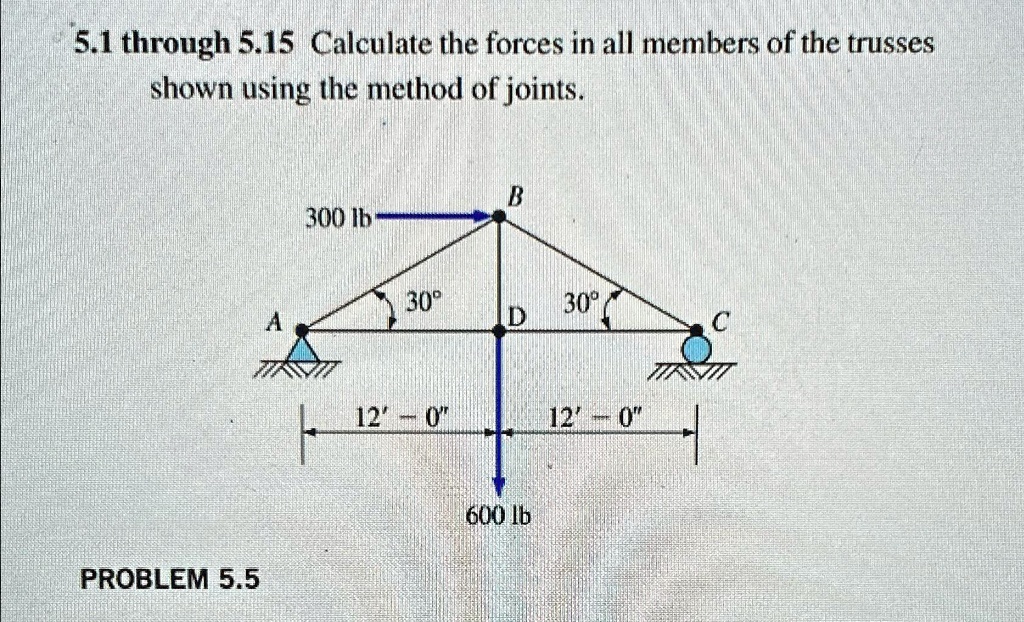 5.1 through 5.15 Calculate the forces in all members of the trusses shown using the method of joints.

300 lb

B

30°

30°

A

D

C

12′ − 0″

12′ − 0″

600 lb

PROBLEM 5.5